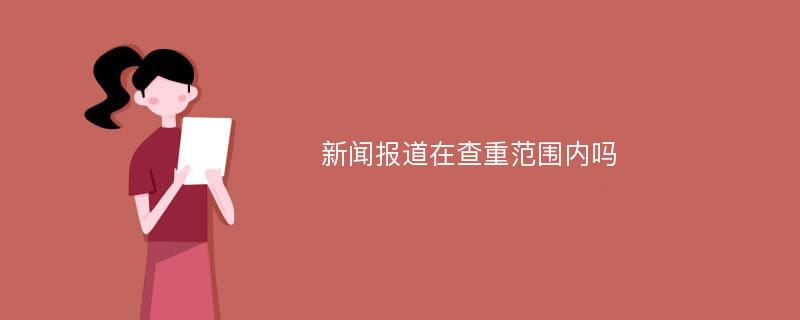 新闻报道在查重范围内吗